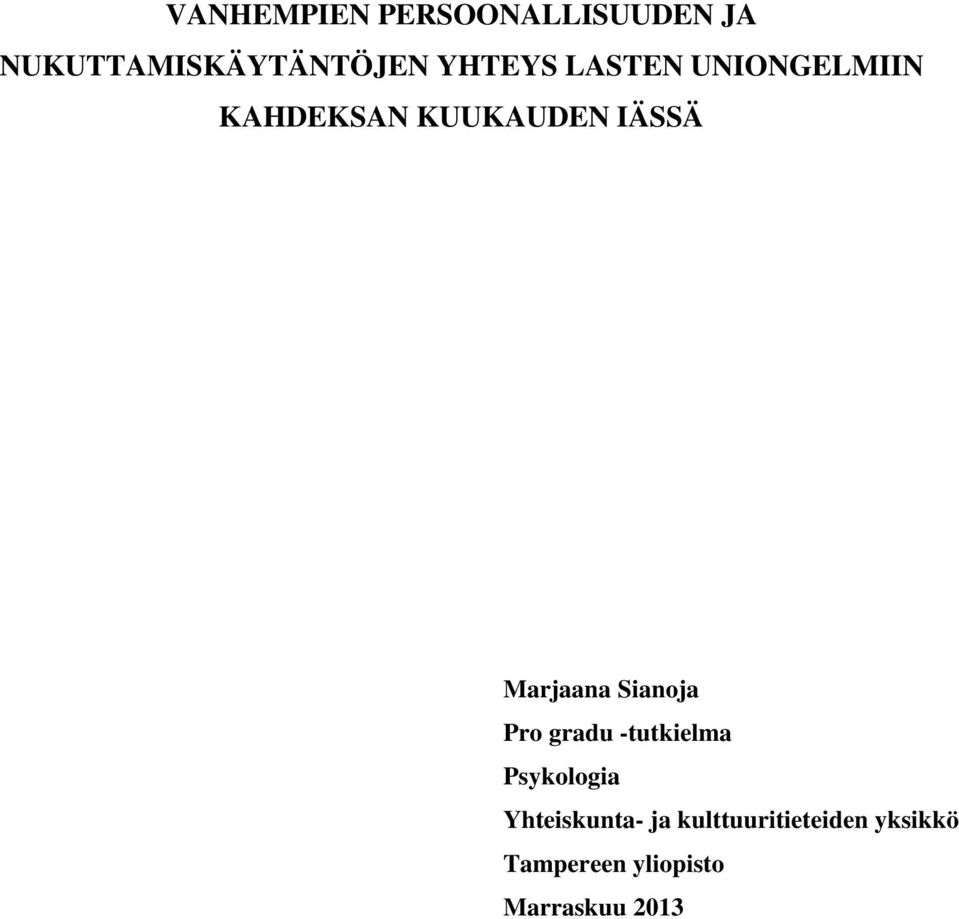 VANHEMPIEN PERSOONALLISUUDEN JA NUKUTTAMISKÄYTÄNTÖJEN YHTEYS LASTEN UNIONGELMIIN KAHDEKSAN KUUKAUDEN IÄSSÄ

Marjaana Sianoja

Pro gradu -tutkielma

Psykologia

Yhteiskunta- ja kulttuuritieteiden yksikkö

Tampereen yliopisto

Marraskuu 2013